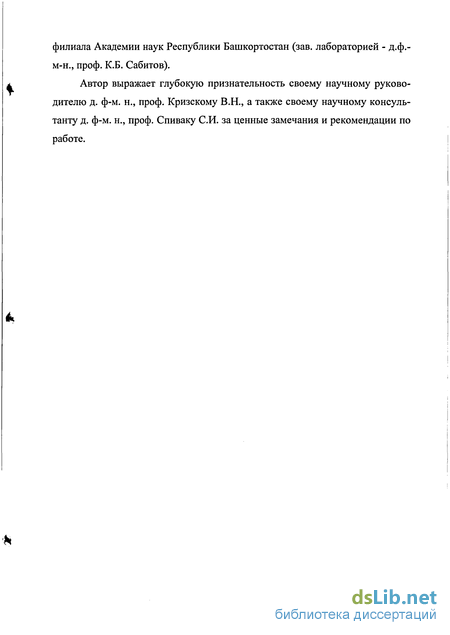 филиала Академии наук Республики Башкортостан (зав. лабораторией - д.ф.-м-н., проф. К.Б. Сабитов).

Автор выражает глубокую признательность своему научному руководителю д. ф-м. н., проф. Кризскому В.Н., а также своему научному консультанту д. ф-м. н., проф. Спиваку С.И. за ценные замечания и рекомендации по работе.

dsLib.net
библиотека диссертаций